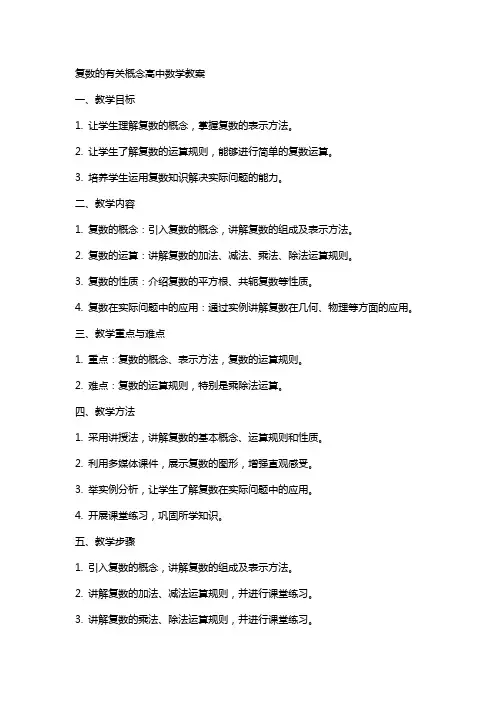 复数的有关概念高中数学教案

一、教学目标

1. 让学生理解复数的概念，掌握复数的表示方法。

2. 让学生了解复数的运算规则，能够进行简单的复数运算。

3. 培养学生运用复数知识解决实际问题的能力。

二、教学内容

1. 复数的概念：引入复数的概念，讲解复数的组成及表示方法。

2. 复数的运算：讲解复数的加法、减法、乘法、除法运算规则。

3. 复数的性质：介绍复数的平方根、共轭复数等性质。

4. 复数在实际问题中的应用：通过实例讲解复数在几何、物理等方面的应用。

三、教学重点与难点

1. 重点：复数的概念、表示方法，复数的运算规则。

2. 难点：复数的运算规则，特别是乘除法运算。

四、教学方法

1. 采用讲授法，讲解复数的基本概念、运算规则和性质。

2. 利用多媒体课件，展示复数的图形，增强直观感受。

3. 举实例分析，让学生了解复数在实际问题中的应用。

4. 开展课堂练习，巩固所学知识。

五、教学步骤

1. 引入复数的概念，讲解复数的组成及表示方法。

2. 讲解复数的加法、减法运算规则，并进行课堂练习。

3. 讲解复数的乘法、除法运算规则，并进行课堂练习。